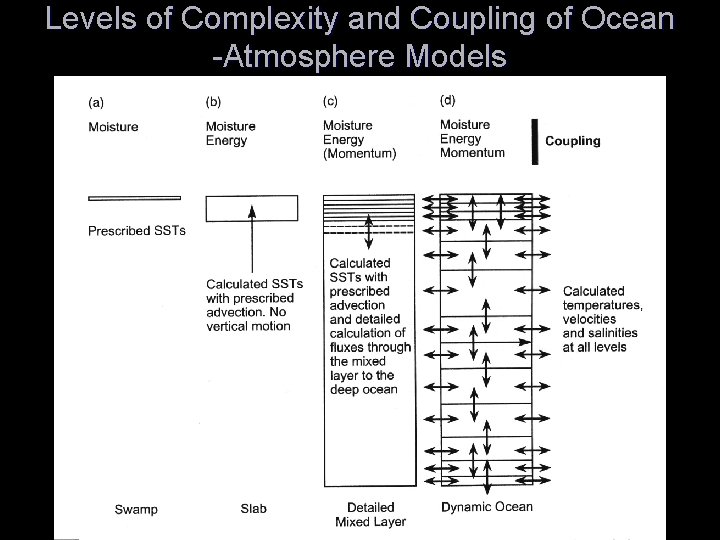 Levels of Complexity and Coupling of Ocean -Atmosphere Models

(a)
Moisture

Prescribed SSTs

Swamp

(b)
Moisture
Energy

Calculated SSTs with prescribed advection. No vertical motion

Slab

(c)
Moisture
Energy
(Momentum)

Calculated SSTs with prescribed advection and detailed calculation of fluxes through the mixed layer to the deep ocean

Detailed Mixed Layer

(d)
Moisture
Energy
Momentum

Coupling

Calculated temperatures, velocities and salinities at all levels

Dynamic Ocean